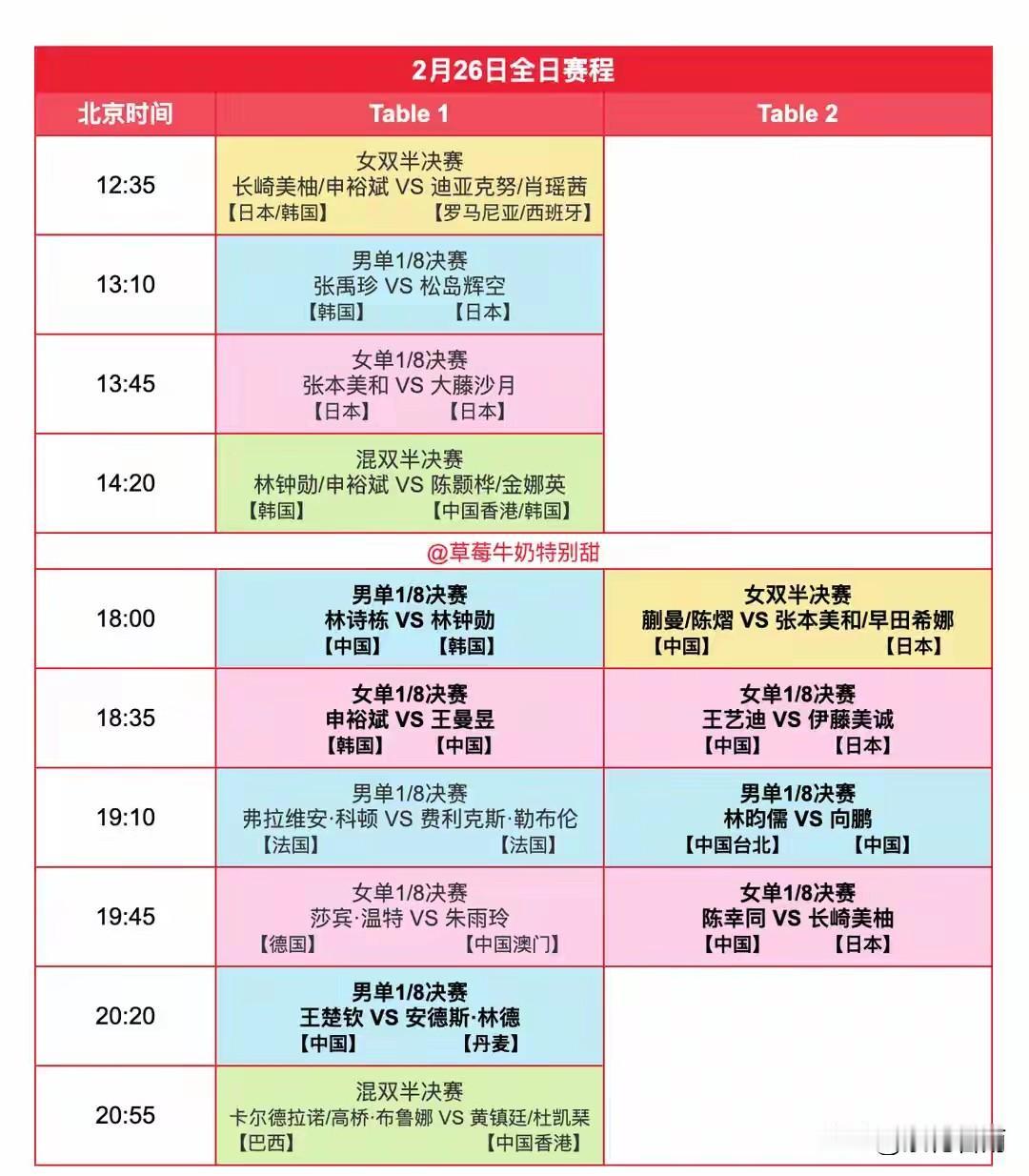 2月26日全日赛程

| 北京时间 | Table 1 | Table 2 |
|---|---|---|
| 12:35 | 女双半决赛 长崎美柚/申裕斌 VS 迪亚克努/肖瑶茜 【日本/韩国】 【罗马尼亚/西班牙】 | |
| 13:10 | 男单1/8决赛 张禹珍 VS 松岛辉空 【韩国】 【日本】 | |
| 13:45 | 女单1/8决赛 张本美和 VS 大藤沙月 【日本】 【日本】 | |
| 14:20 | 混双半决赛 林钟勋/申裕斌 VS 陈颢桦/金娜英 【韩国】 【中国香港/韩国】 | |
| @草莓牛奶特别甜 | | |
| 18:00 | 男单1/8决赛 林诗栋 VS 林钟勋 【中国】 【韩国】 | 女双半决赛 蒯曼/陈熠 VS 张本美和/早田希娜 【中国】 【日本】 |
| 18:35 | 女单1/8决赛 申裕斌 VS 王曼昱 【韩国】 【中国】 | 女单1/8决赛 王艺迪 VS 伊藤美诚 【中国】 【日本】 |
| 19:10 | 男单1/8决赛 弗拉维安·科顿 VS 费利克斯·勒布伦 【法国】 【法国】 | 男单1/8决赛 林昀儒 VS 向鹏 【中国台北】 【中国】 |
| 19:45 | 女单1/8决赛 莎宾·温特 VS 朱雨玲 【德国】 【中国澳门】 | 女单1/8决赛 陈幸同 VS 长崎美柚 【中国】 【日本】 |
| 20:20 | 男单1/8决赛 王楚钦 VS 安德斯·林德 【中国】 【丹麦】 | |
| 20:55 | 混双半决赛 卡尔德拉诺/高桥·布鲁娜 VS 黄镇廷/杜凯琹 【巴西】 【中国香港】 | |